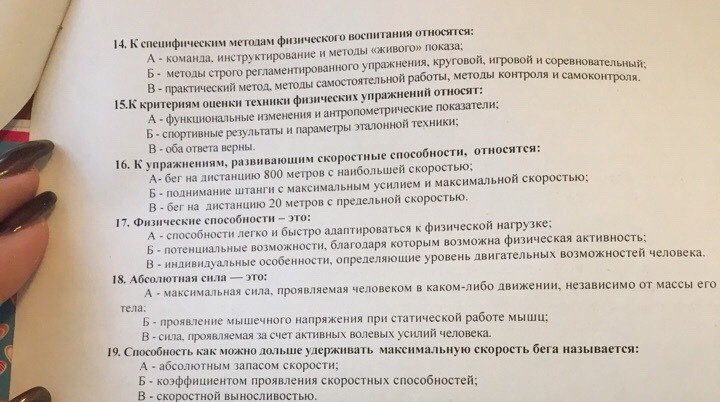 14. К специфическим методам физического воспитания относятся:
А - команда, инструктирование и методы «живого» показа;
Б - методы строго регламентированного упражнения, круговой, игровой и соревновательный;
В - практический метод, методы самостоятельной работы, методы контроля и самоконтроля.
15.К критериям оценки техники физических упражнений относят:
А - функциональные изменения и антропометрические показатели;
Б - спортивные результаты и параметры эталонной техники;
В - оба ответа верны.
16. К упражнениям, развивающим скоростные способности, относятся:
А- бег на дистанцию 800 метров с наибольшей скоростью;
Б - поднимание штанги с максимальным усилием и максимальной скоростью;
В - бег на дистанцию 20 метров с предельной скоростью.
17. Физические способности – это:
А - способности легко и быстро адаптироваться к физической нагрузке;
Б - потенциальные возможности, благодаря которым возможна физическая активность;
В - индивидуальные особенности, определяющие уровень двигательных возможностей человека.
18. Абсолютная сила — это:
А - максимальная сила, проявляемая человеком в каком-либо движении, независимо от массы его тела;
Б - проявление мышечного напряжения при статической работе мышц;
В - сила, проявляемая за счет активных волевых усилий человека.
19. Способность как можно дольше удерживать максимальную скорость бега называется:
А - абсолютным запасом скорости;
Б - коэффициентом проявления скоростных способностей;
В - скоростной выносливостью.